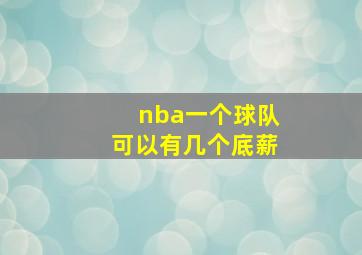 nba一个球队
可以有几个底薪